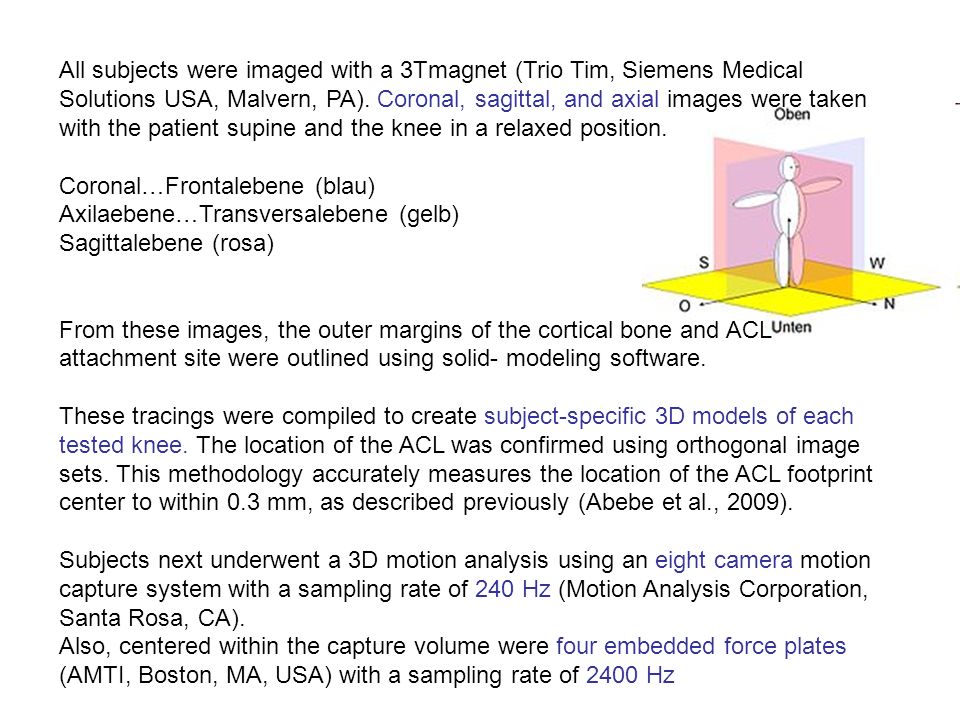 All subjects were imaged with a 3Tmagnet (Trio Tim, Siemens Medical Solutions USA, Malvern, PA). Coronal, sagittal, and axial images were taken with the patient supine and the knee in a relaxed position.

Coronal…Frontalebene (blau)
Axilaebene…Transversalebene (gelb)
Sagittalebene (rosa)

Oben
S
W
O
N
Unten

From these images, the outer margins of the cortical bone and ACL attachment site were outlined using solid- modeling software.

These tracings were compiled to create subject-specific 3D models of each tested knee. The location of the ACL was confirmed using orthogonal image sets. This methodology accurately measures the location of the ACL footprint center to within 0.3 mm, as described previously (Abebe et al., 2009).

Subjects next underwent a 3D motion analysis using an eight camera motion capture system with a sampling rate of 240 Hz (Motion Analysis Corporation, Santa Rosa, CA).
Also, centered within the capture volume were four embedded force plates (AMTI, Boston, MA, USA) with a sampling rate of 2400 Hz